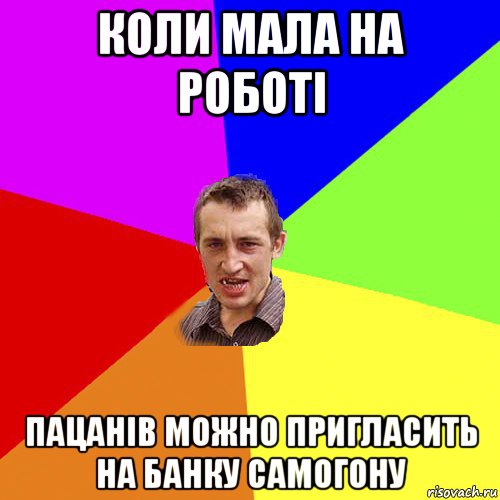 КОЛИ МАЛА НА РОБОТІ

ПАЦАНІВ МОЖНО ПРИГЛАСИТЬ НА БАНКУ САМОГОНУ

risovach.ru